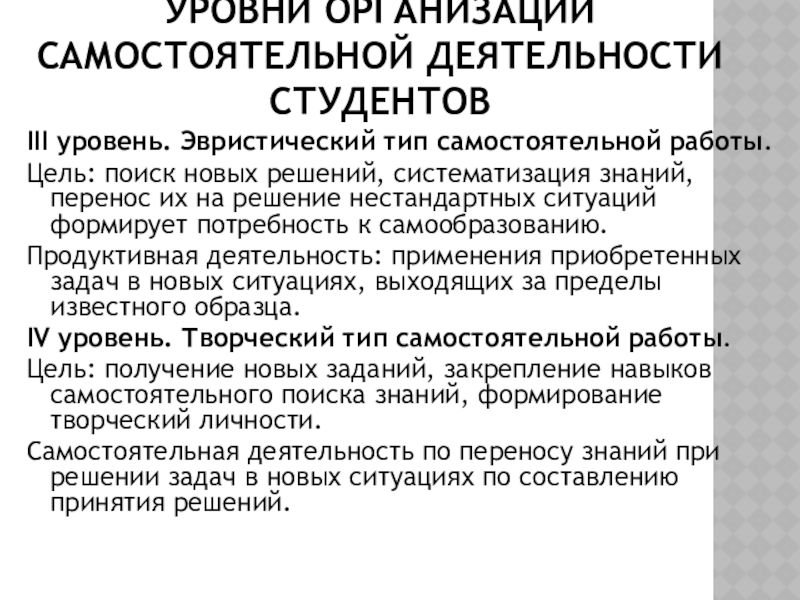 УРОВНИ ОРГАНИЗАЦИИ САМОСТОЯТЕЛЬНОЙ ДЕЯТЕЛЬНОСТИ СТУДЕНТОВ

III уровень. Эвристический тип самостоятельной работы.

Цель: поиск новых решений, систематизация знаний, перенос их на решение нестандартных ситуаций формирует потребность к самообразованию.

Продуктивная деятельность: применения приобретенных задач в новых ситуациях, выходящих за пределы известного образца.

IV уровень. Творческий тип самостоятельной работы.

Цель: получение новых заданий, закрепление навыков самостоятельного поиска знаний, формирование творческий личности.

Самостоятельная деятельность по переносу знаний при решении задач в новых ситуациях по составлению принятия решений.